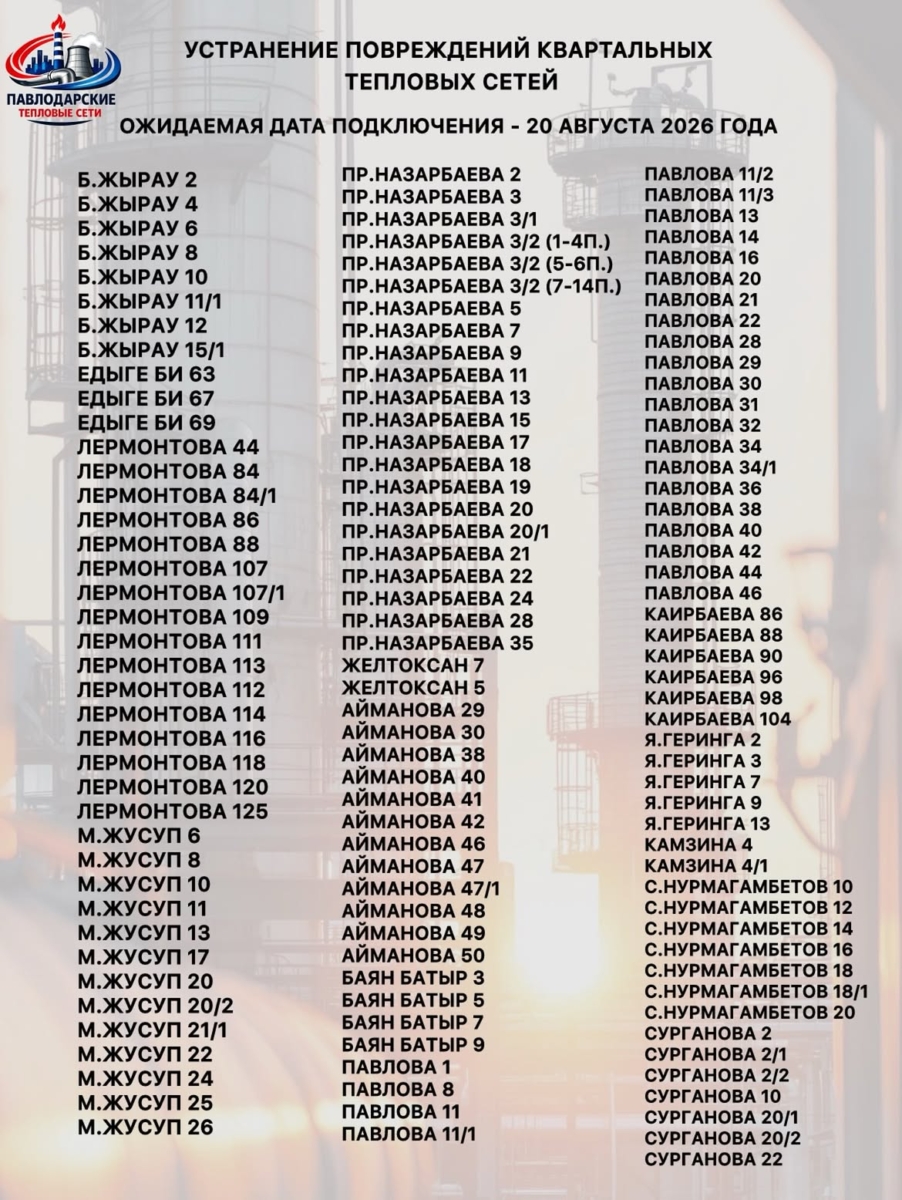 ПАВЛОДАРСКИЕ
ТЕПЛОВЫЕ СЕТИ

УСТРАНЕНИЕ ПОВРЕЖДЕНИЙ КВАРТАЛЬНЫХ ТЕПЛОВЫХ СЕТЕЙ

ОЖИДАЕМАЯ ДАТА ПОДКЛЮЧЕНИЯ - 20 АВГУСТА 2026 ГОДА

Б.ЖЫРАУ 2
Б.ЖЫРАУ 4
Б.ЖЫРАУ 6
Б.ЖЫРАУ 8
Б.ЖЫРАУ 10
Б.ЖЫРАУ 11/1
Б.ЖЫРАУ 12
Б.ЖЫРАУ 15/1
ЕДЫГЕ БИ 63
ЕДЫГЕ БИ 67
ЕДЫГЕ БИ 69
ЛЕРМОНТОВА 44
ЛЕРМОНТОВА 84
ЛЕРМОНТОВА 84/1
ЛЕРМОНТОВА 86
ЛЕРМОНТОВА 88
ЛЕРМОНТОВА 107
ЛЕРМОНТОВА 107/1
ЛЕРМОНТОВА 109
ЛЕРМОНТОВА 111
ЛЕРМОНТОВА 113
ЛЕРМОНТОВА 112
ЛЕРМОНТОВА 114
ЛЕРМОНТОВА 116
ЛЕРМОНТОВА 118
ЛЕРМОНТОВА 120
ЛЕРМОНТОВА 125
М.ЖУСУП 6
М.ЖУСУП 8
М.ЖУСУП 10
М.ЖУСУП 11
М.ЖУСУП 13
М.ЖУСУП 17
М.ЖУСУП 20
М.ЖУСУП 20/2
М.ЖУСУП 21/1
М.ЖУСУП 22
М.ЖУСУП 24
М.ЖУСУП 25
М.ЖУСУП 26

ПР.НАЗАРБАЕВА 2
ПР.НАЗАРБАЕВА 3
ПР.НАЗАРБАЕВА 3/1
ПР.НАЗАРБАЕВА 3/2 (1-4П.)
ПР.НАЗАРБАЕВА 3/2 (5-6П.)
ПР.НАЗАРБАЕВА 3/2 (7-14П.)
ПР.НАЗАРБАЕВА 5
ПР.НАЗАРБАЕВА 7
ПР.НАЗАРБАЕВА 9
ПР.НАЗАРБАЕВА 11
ПР.НАЗАРБАЕВА 13
ПР.НАЗАРБАЕВА 15
ПР.НАЗАРБАЕВА 17
ПР.НАЗАРБАЕВА 18
ПР.НАЗАРБАЕВА 19
ПР.НАЗАРБАЕВА 20
ПР.НАЗАРБАЕВА 20/1
ПР.НАЗАРБАЕВА 21
ПР.НАЗАРБАЕВА 22
ПР.НАЗАРБАЕВА 24
ПР.НАЗАРБАЕВА 28
ПР.НАЗАРБАЕВА 35
ЖЕЛТОКСАН 7
ЖЕЛТОКСАН 5
АЙМАНОВА 29
АЙМАНОВА 30
АЙМАНОВА 38
АЙМАНОВА 40
АЙМАНОВА 41
АЙМАНОВА 42
АЙМАНОВА 46
АЙМАНОВА 47
АЙМАНОВА 47/1
АЙМАНОВА 48
АЙМАНОВА 49
АЙМАНОВА 50
БАЯН БАТЫР 3
БАЯН БАТЫР 5
БАЯН БАТЫР 7
БАЯН БАТЫР 9
ПАВЛОВА 1
ПАВЛОВА 8
ПАВЛОВА 11
ПАВЛОВА 11/1

ПАВЛОВА 11/2
ПАВЛОВА 11/3
ПАВЛОВА 13
ПАВЛОВА 14
ПАВЛОВА 16
ПАВЛОВА 20
ПАВЛОВА 21
ПАВЛОВА 22
ПАВЛОВА 28
ПАВЛОВА 29
ПАВЛОВА 30
ПАВЛОВА 31
ПАВЛОВА 32
ПАВЛОВА 34
ПАВЛОВА 34/1
ПАВЛОВА 36
ПАВЛОВА 38
ПАВЛОВА 40
ПАВЛОВА 42
ПАВЛОВА 44
ПАВЛОВА 46
КАИРБАЕВА 86
КАИРБАЕВА 88
КАИРБАЕВА 90
КАИРБАЕВА 96
КАИРБАЕВА 98
КАИРБАЕВА 104
Я.ГЕРИНГА 2
Я.ГЕРИНГА 3
Я.ГЕРИНГА 7
Я.ГЕРИНГА 9
Я.ГЕРИНГА 13
КАМЗИНА 4
КАМЗИНА 4/1
С.НУРМАГАМБЕТОВ 10
С.НУРМАГАМБЕТОВ 12
С.НУРМАГАМБЕТОВ 14
С.НУРМАГАМБЕТОВ 16
С.НУРМАГАМБЕТОВ 18
С.НУРМАГАМБЕТОВ 18/1
С.НУРМАГАМБЕТОВ 20
СУРГАНОВА 2
СУРГАНОВА 2/1
СУРГАНОВА 2/2
СУРГАНОВА 10
СУРГАНОВА 20/1
СУРГАНОВА 20/2
СУРГАНОВА 22